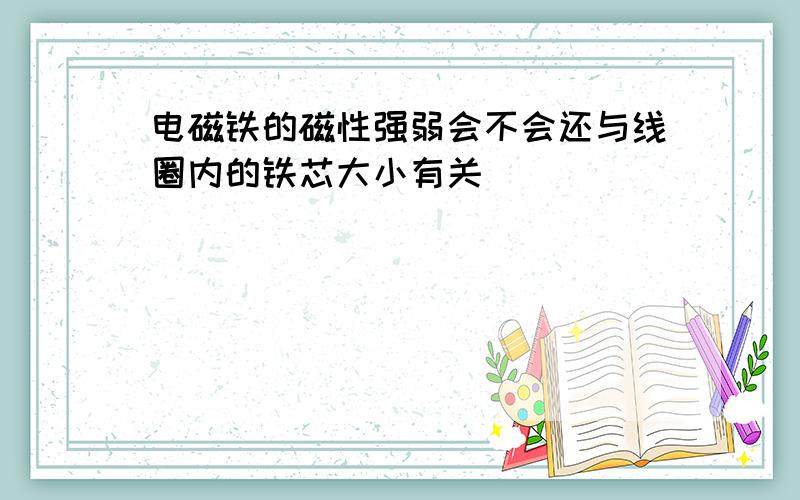 电磁铁的磁性强弱会不会还与线圈内的铁芯大小有关